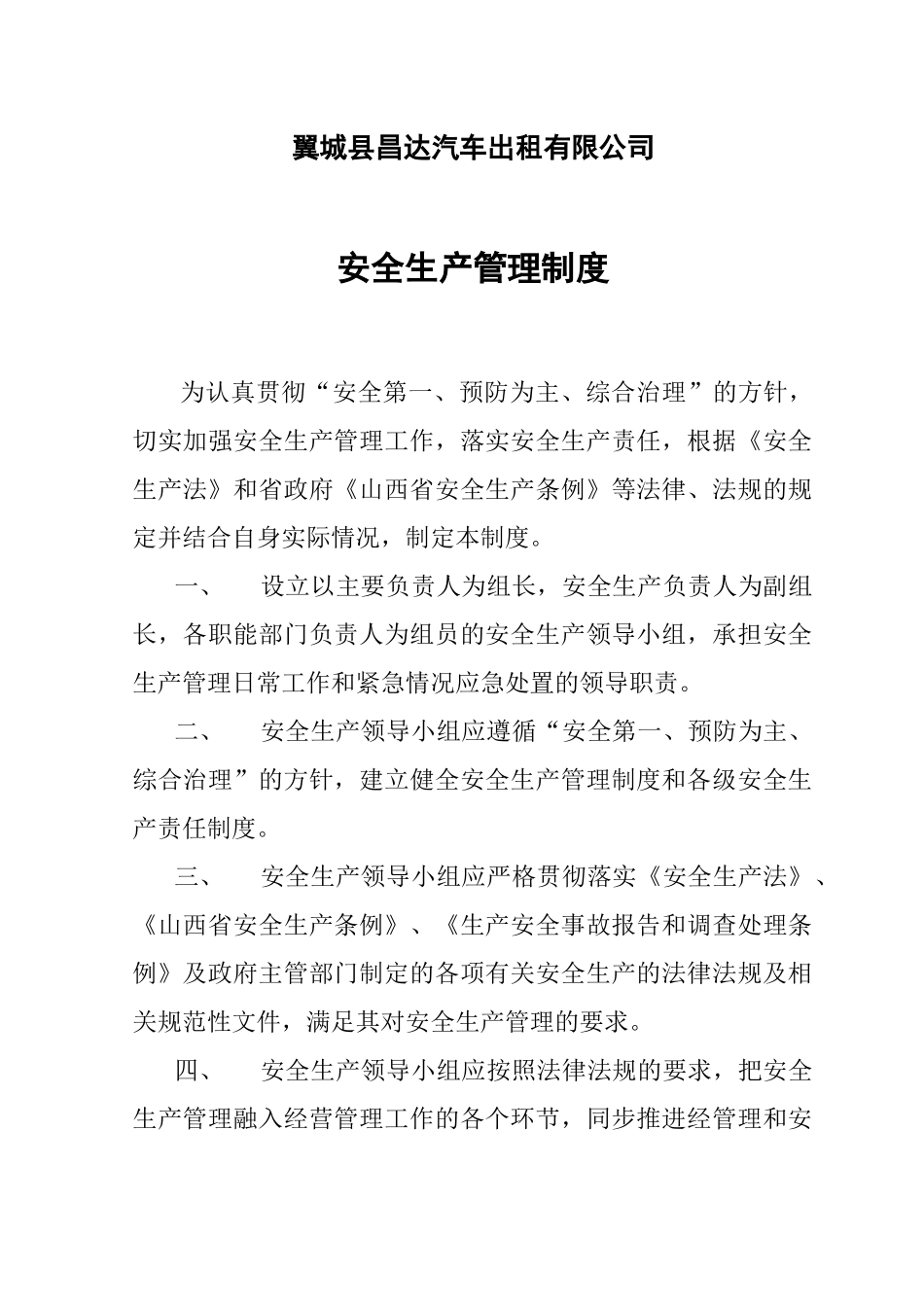 翼城县昌达汽车出租有限公司

安全生产管理制度

为认真贯彻“安全第一、预防为主、综合治理”的方针，切实加强安全生产管理工作，落实安全生产责任，根据《安全生产法》和省政府《山西省安全生产条例》等法律、法规的规定并结合自身实际情况，制定本制度。

一、　设立以主要负责人为组长，安全生产负责人为副组长，各职能部门负责人为组员的安全生产领导小组，承担安全生产管理日常工作和紧急情况应急处置的领导职责。

二、　安全生产领导小组应遵循“安全第一、预防为主、综合治理”的方针，建立健全安全生产管理制度和各级安全生产责任制度。

三、　安全生产领导小组应严格贯彻落实《安全生产法》、《山西省安全生产条例》、《生产安全事故报告和调查处理条例》及政府主管部门制定的各项有关安全生产的法律法规及相关规范性文件，满足其对安全生产管理的要求。

四、　安全生产领导小组应按照法律法规的要求，把安全生产管理融入经营管理工作的各个环节，同步推进经管理和安